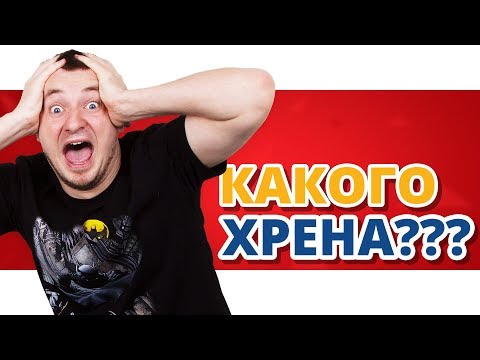 КАКОГО
ХРЕНА???